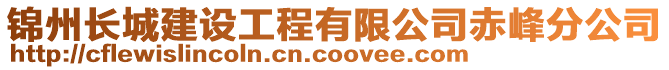 锦州长城建设工程有限公司赤峰分公司
http://cflewislincoln.cn.coovee.com